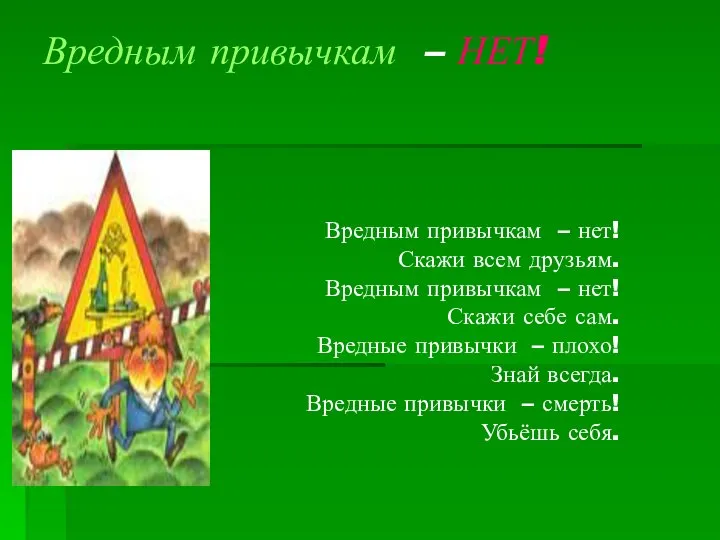 Вредным привычкам – НЕТ!

Вредным привычкам – нет!
Скажи всем друзьям.
Вредным привычкам – нет!
Скажи себе сам.
Вредные привычки – плохо!
Знай всегда.
Вредные привычки – смерть!
Убьёшь себя.